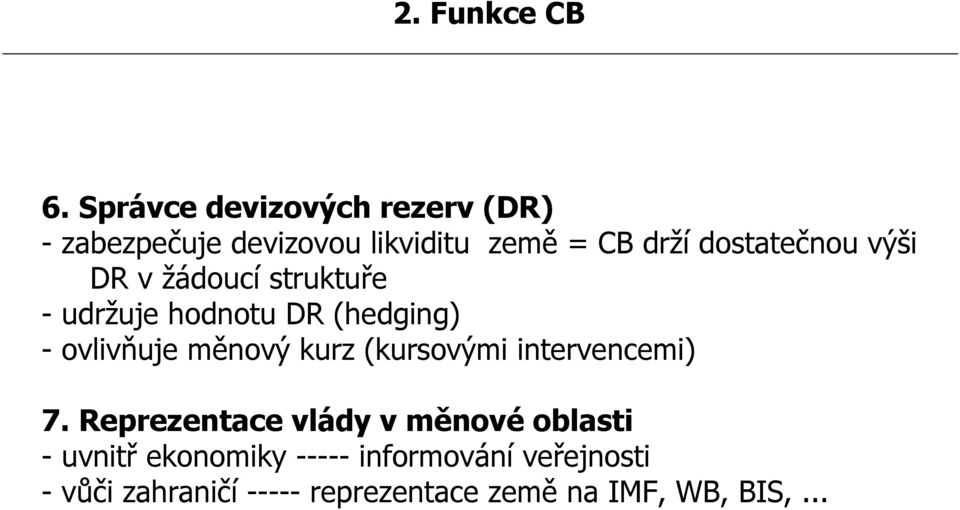 2. Funkce CB

6. Správce devizových rezerv (DR)
- zabezpečuje devizovou likviditu země = CB drží dostatečnou výši DR v žádoucí struktuře
- udržuje hodnotu DR (hedging)
- ovlivňuje měnový kurz (kursovými intervencemi)

7. Reprezentace vlády v měnové oblasti
- uvnitř ekonomiky ----- informování veřejnosti
- vůči zahraničí ----- reprezentace země na IMF, WB, BIS, ...